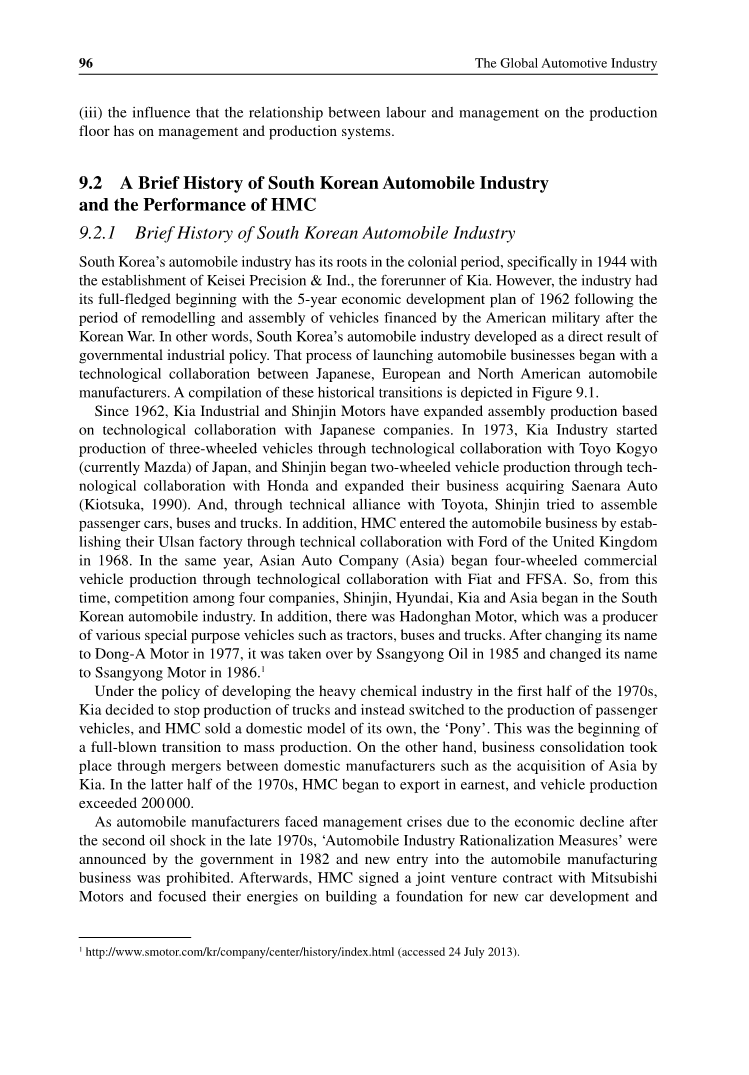 96

The Global Automotive Industry

(iii) the influence that the relationship between labour and management on the production floor has on management and production systems.

9.2 A Brief History of South Korean Automobile Industry and the Performance of HMC

9.2.1 Brief History of South Korean Automobile Industry

South Korea's automobile industry has its roots in the colonial period, specifically in 1944 with the establishment of Keisei Precision & Ind., the forerunner of Kia. However, the industry had its full-fledged beginning with the 5-year economic development plan of 1962 following the period of remodelling and assembly of vehicles financed by the American military after the Korean War. In other words, South Korea's automobile industry developed as a direct result of governmental industrial policy. That process of launching automobile businesses began with a technological collaboration between Japanese, European and North American automobile manufacturers. A compilation of these historical transitions is depicted in Figure 9.1.

Since 1962, Kia Industrial and Shinjin Motors have expanded assembly production based on technological collaboration with Japanese companies. In 1973, Kia Industry started production of three-wheeled vehicles through technological collaboration with Toyo Kogyo (currently Mazda) of Japan, and Shinjin began two-wheeled vehicle production through technological collaboration with Honda and expanded their business acquiring Saenara Auto (Kiotsuka, 1990). And, through technical alliance with Toyota, Shinjin tried to assemble passenger cars, buses and trucks. In addition, HMC entered the automobile business by establishing their Ulsan factory through technical collaboration with Ford of the United Kingdom in 1968. In the same year, Asian Auto Company (Asia) began four-wheeled commercial vehicle production through technological collaboration with Fiat and FFSA. So, from this time, competition among four companies, Shinjin, Hyundai, Kia and Asia began in the South Korean automobile industry. In addition, there was Hadonghan Motor, which was a producer of various special purpose vehicles such as tractors, buses and trucks. After changing its name to Dong-A Motor in 1977, it was taken over by Ssangyong Oil in 1985 and changed its name to Ssangyong Motor in 1986.$^1$

Under the policy of developing the heavy chemical industry in the first half of the 1970s, Kia decided to stop production of trucks and instead switched to the production of passenger vehicles, and HMC sold a domestic model of its own, the 'Pony'. This was the beginning of a full-blown transition to mass production. On the other hand, business consolidation took place through mergers between domestic manufacturers such as the acquisition of Asia by Kia. In the latter half of the 1970s, HMC began to export in earnest, and vehicle production exceeded 200 000.

As automobile manufacturers faced management crises due to the economic decline after the second oil shock in the late 1970s, 'Automobile Industry Rationalization Measures' were announced by the government in 1982 and new entry into the automobile manufacturing business was prohibited. Afterwards, HMC signed a joint venture contract with Mitsubishi Motors and focused their energies on building a foundation for new car development and

$^1$ http://www.smotor.com/kr/company/center/history/index.html (accessed 24 July 2013).